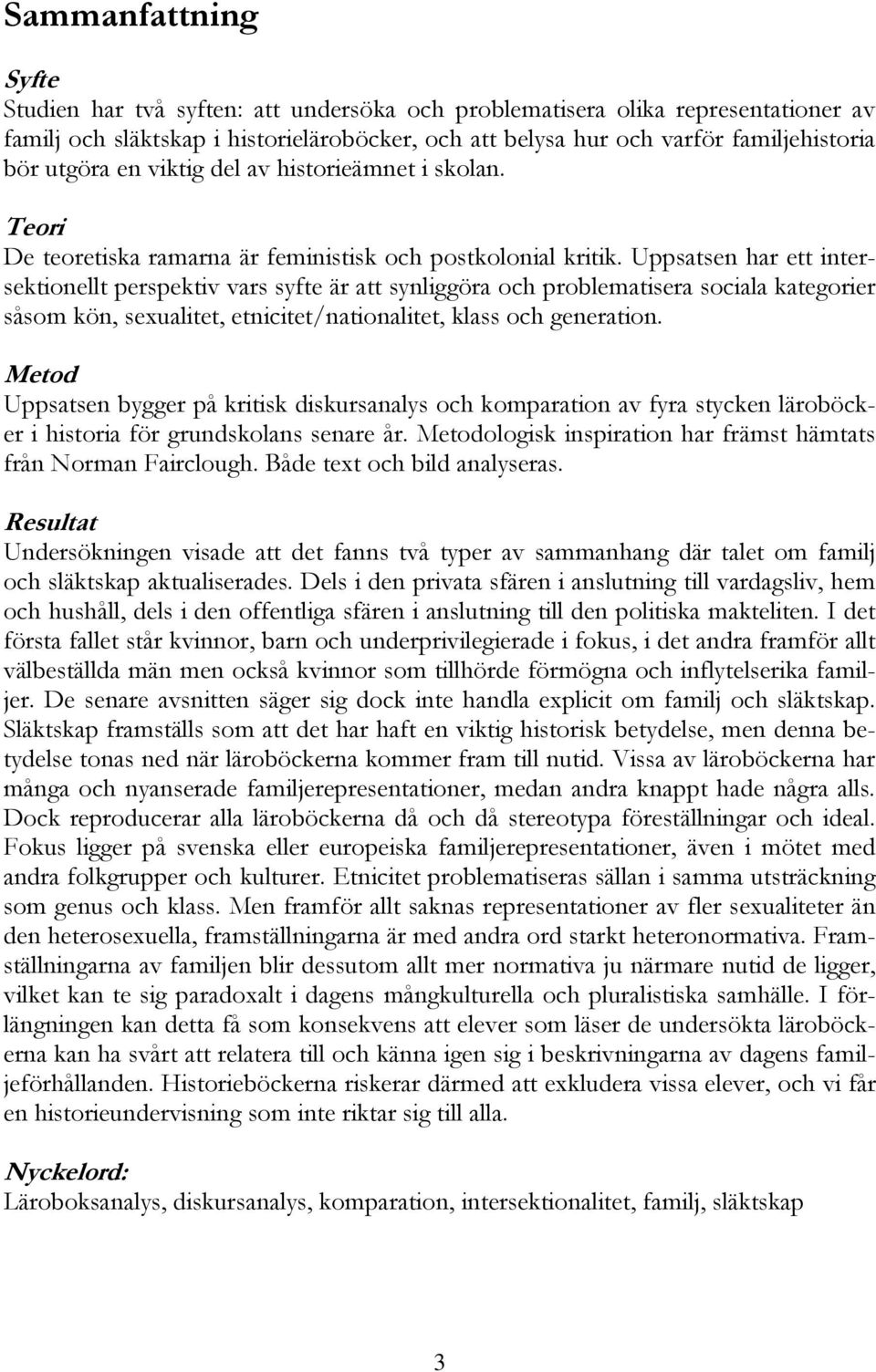 Sammanfattning

Syfte
Studien har två syften: att undersöka och problematisera olika representationer av familj och släktskap i historieläroböcker, och att belysa hur och varför familjehistoria bör utgöra en viktig del av historieämnet i skolan.

Teori
De teoretiska ramarna är feministisk och postkolonial kritik. Uppsatsen har ett intersektionellt perspektiv vars syfte är att synliggöra och problematisera sociala kategorier såsom kön, sexualitet, etnicitet/nationalitet, klass och generation.

Metod
Uppsatsen bygger på kritisk diskursanalys och komparation av fyra stycken läroböcker i historia för grundskolans senare år. Metodologisk inspiration har främst hämtats från Norman Fairclough. Både text och bild analyseras.

Resultat
Undersökningen visade att det fanns två typer av sammanhang där talet om familj och släktskap aktualiserades. Dels i den privata sfären i anslutning till vardagsliv, hem och hushåll, dels i den offentliga sfären i anslutning till den politiska makteliten. I det första fallet står kvinnor, barn och underprivilegierade i fokus, i det andra framför allt välbeställda män men också kvinnor som tillhörde förmögna och inflytelserika familjer. De senare avsnitten säger sig dock inte handla explicit om familj och släktskap. Släktskap framställs som att det har haft en viktig historisk betydelse, men denna betydelse tonas ned när läroböckerna kommer fram till nutid. Vissa av läroböckerna har många och nyanserade familjerepresentationer, medan andra knappt hade några alls. Dock reproducerar alla läroböckerna då och då stereotypa föreställningar och ideal. Fokus ligger på svenska eller europeiska familjerepresentationer, även i mötet med andra folkgrupper och kulturer. Etnicitet problematiseras sällan i samma utsträckning som genus och klass. Men framför allt saknas representationer av fler sexualiteter än den heterosexuella, framställningarna är med andra ord starkt heteronormativa. Framställningarna av familjen blir dessutom allt mer normativa ju närmare nutid de ligger, vilket kan te sig paradoxalt i dagens mångkulturella och pluralistiska samhälle. I förlängningen kan detta få som konsekvens att elever som läser de undersökta läroböckerna kan ha svårt att relatera till och känna igen sig i beskrivningarna av dagens familjeförhållanden. Historieböckerna riskerar därmed att exkludera vissa elever, och vi får en historieundervisning som inte riktar sig till alla.

Nyckelord:
Läroboksanalys, diskursanalys, komparation, intersektionalitet, familj, släktskap

3